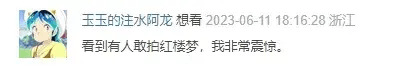 玉玉的注水阿龙 想看 2023-06-11 18:16:28 浙江

看到有人敢拍红楼梦，我非常震惊。